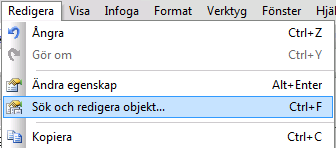 Redigera Visa Infoga Format Verktyg Fönster Hjäl

Ångra Ctrl+Z
Gör om Ctrl+Y
Ändra egenskap Alt+Enter
Sök och redigera objekt... Ctrl+F
Kopiera Ctrl+C